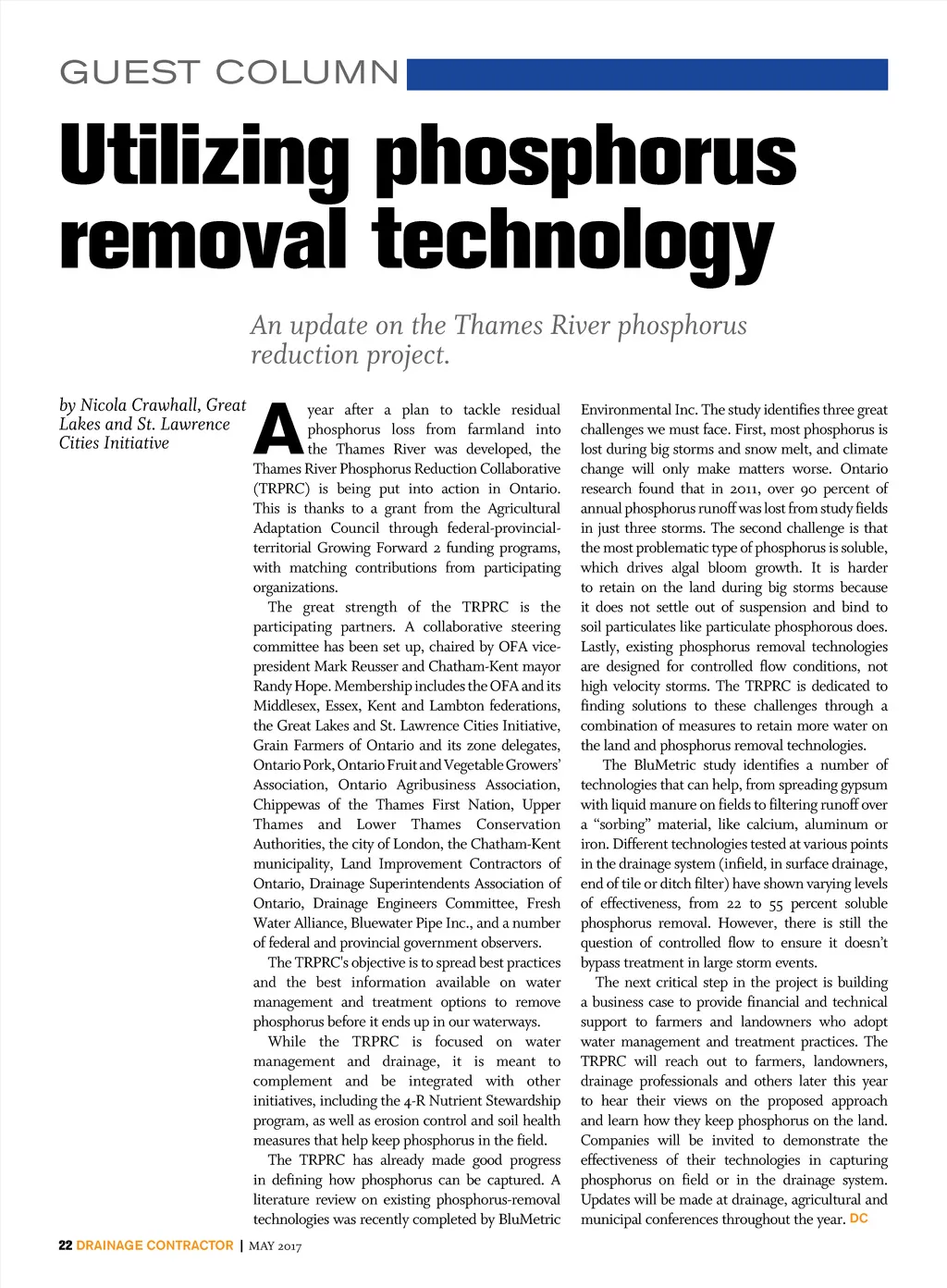 GUEST COLUMN

Utilizing phosphorus removal technology

An update on the Thames River phosphorus reduction project.

by Nicola Crawhall, Great Lakes and St. Lawrence Cities Initiative

A year after a plan to tackle residual phosphorus loss from farmland into the Thames River was developed, the Thames River Phosphorus Reduction Collaborative (TRPRC) is being put into action in Ontario. This is thanks to a grant from the Agricultural Adaptation Council through federal-provincial-territorial Growing Forward 2 funding programs, with matching contributions from participating organizations.

The great strength of the TRPRC is the participating partners. A collaborative steering committee has been set up, chaired by OFA vice-president Mark Reusser and Chatham-Kent mayor Randy Hope. Membership includes the OFA and its Middlesex, Essex, Kent and Lambton federations, the Great Lakes and St. Lawrence Cities Initiative, Grain Farmers of Ontario and its zone delegates, Ontario Pork, Ontario Fruit and Vegetable Growers' Association, Ontario Agribusiness Association, Chippewas of the Thames First Nation, Upper Thames and Lower Thames Conservation Authorities, the city of London, the Chatham-Kent municipality, Land Improvement Contractors of Ontario, Drainage Superintendents Association of Ontario, Drainage Engineers Committee, Fresh Water Alliance, Bluewater Pipe Inc., and a number of federal and provincial government observers.

The TRPRC's objective is to spread best practices and the best information available on water management and treatment options to remove phosphorus before it ends up in our waterways.

While the TRPRC is focused on water management and drainage, it is meant to complement and be integrated with other initiatives, including the 4-R Nutrient Stewardship program, as well as erosion control and soil health measures that help keep phosphorus in the field.

The TRPRC has already made good progress in defining how phosphorus can be captured. A literature review on existing phosphorus-removal technologies was recently completed by BluMetric Environmental Inc. The study identifies three great challenges we must face. First, most phosphorus is lost during big storms and snow melt, and climate change will only make matters worse. Ontario research found that in 2011, over 90 percent of annual phosphorus runoff was lost from study fields in just three storms. The second challenge is that the most problematic type of phosphorus is soluble, which drives algal bloom growth. It is harder to retain on the land during big storms because it does not settle out of suspension and bind to soil particulates like particulate phosphorous does. Lastly, existing phosphorus removal technologies are designed for controlled flow conditions, not high velocity storms. The TRPRC is dedicated to finding solutions to these challenges through a combination of measures to retain more water on the land and phosphorus removal technologies.

The BluMetric study identifies a number of technologies that can help, from spreading gypsum with liquid manure on fields to filtering runoff over a "sorbing" material, like calcium, aluminum or iron. Different technologies tested at various points in the drainage system (infield, in surface drainage, end of tile or ditch filter) have shown varying levels of effectiveness, from 22 to 55 percent soluble phosphorus removal. However, there is still the question of controlled flow to ensure it doesn't bypass treatment in large storm events.

The next critical step in the project is building a business case to provide financial and technical support to farmers and landowners who adopt water management and treatment practices. The TRPRC will reach out to farmers, landowners, drainage professionals and others later this year to hear their views on the proposed approach and learn how they keep phosphorus on the land. Companies will be invited to demonstrate the effectiveness of their technologies in capturing phosphorus on field or in the drainage system. Updates will be made at drainage, agricultural and municipal conferences throughout the year. DC

22 DRAINAGE CONTRACTOR | MAY 2017